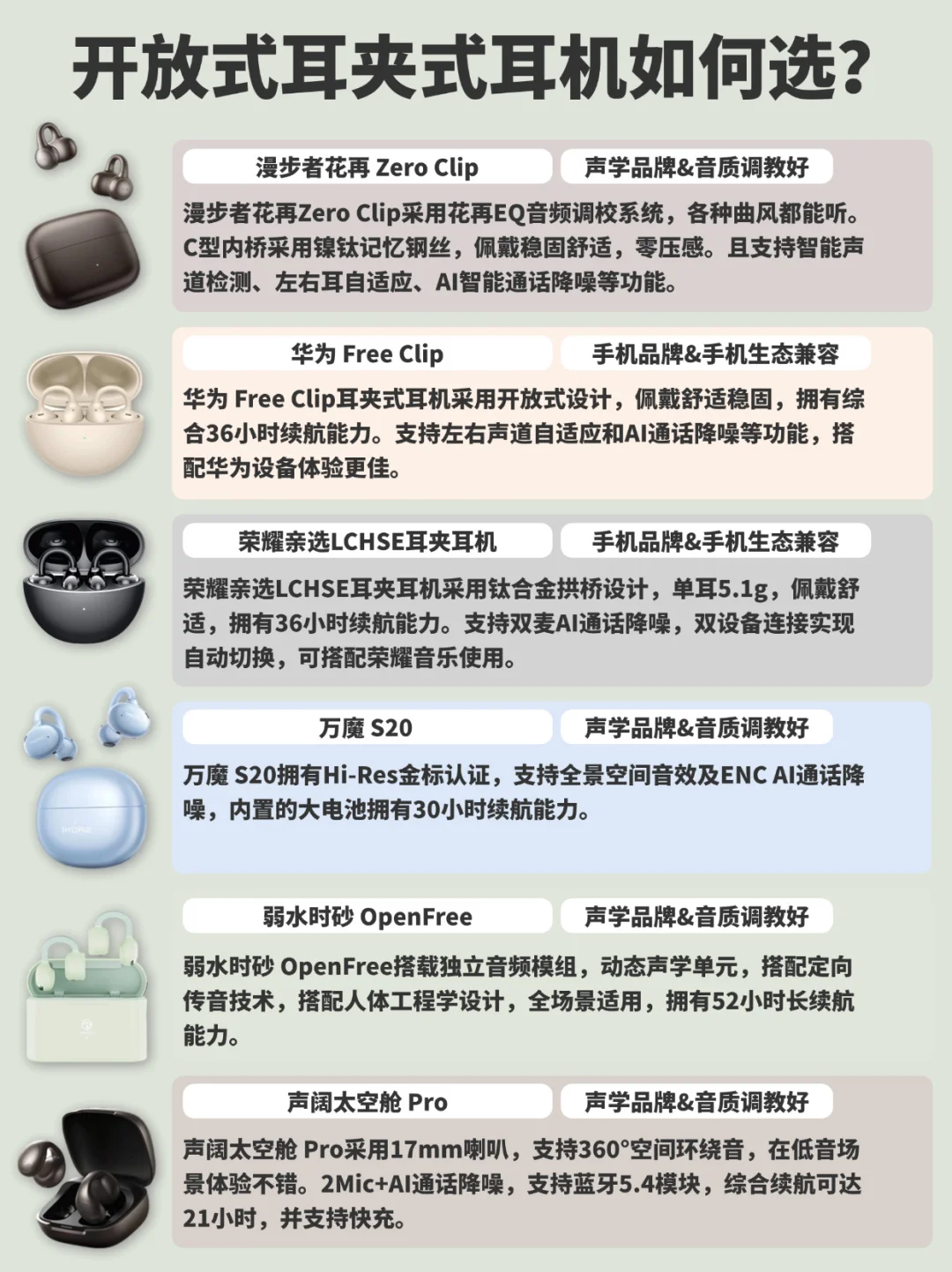 开放式耳夹式耳机如何选?

漫步者花再 Zero Clip

声学品牌&音质调教好

漫步者花再Zero Clip采用花再EQ音频调校系统，各种曲风都能听。C型内桥采用镍钛记忆钢丝，佩戴稳固舒适，零压感。且支持智能声道检测、左右耳自适应、AI智能通话降噪等功能。

华为 Free Clip

手机品牌&手机生态兼容

华为 Free Clip耳夹式耳机采用开放式设计，佩戴舒适稳固，拥有综合36小时续航能力。支持左右声道自适应和AI通话降噪等功能，搭配华为设备体验更佳。

荣耀亲选LCHSE耳夹耳机

手机品牌&手机生态兼容

荣耀亲选LCHSE耳夹耳机采用钛合金拱桥设计，单耳5.1g，佩戴舒适，拥有36小时续航能力。支持双麦AI通话降噪，双设备连接实现自动切换，可搭配荣耀音乐使用。

万魔 S20

声学品牌&音质调教好

万魔 S20拥有Hi-Res金标认证，支持全景空间音效及ENC AI通话降噪，内置的大电池拥有30小时续航能力。

弱水时砂 OpenFree

声学品牌&音质调教好

弱水时砂 OpenFree搭载独立音频模组，动态声学单元，搭配定向传音技术，搭配人体工程学设计，全场景适用，拥有52小时长续航能力。

声阔太空舱 Pro

声学品牌&音质调教好

声阔太空舱 Pro采用17mm喇叭，支持360°空间环绕音，在低音场景体验不错。2Mic+AI通话降噪，支持蓝牙5.4模块，综合续航可达21小时，并支持快充。